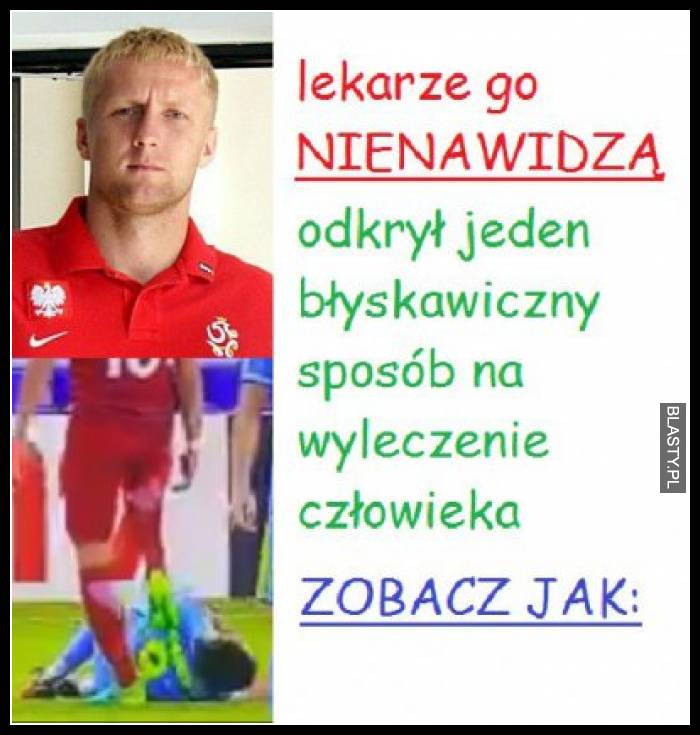 lekarze go
NIENAWIDZĄ
odkrył jeden błyskawiczny sposób na wyleczenie człowieka
ZOBACZ JAK:

BLASTY.PL